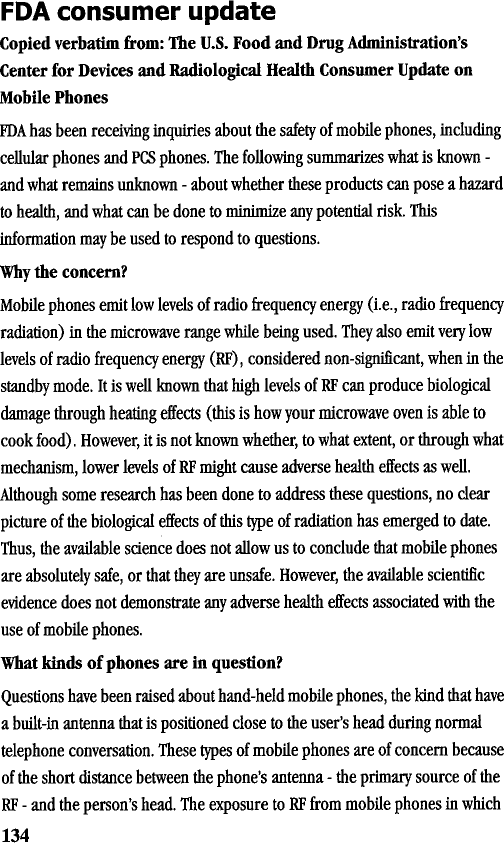 FDA consumer update

Copied verbatim from: The U.S. Food and Drug Administration's Center for Devices and Radiological Health Consumer Update on Mobile Phones

FDA has been receiving inquiries about the safety of mobile phones, including cellular phones and PCS phones. The following summarizes what is known - and what remains unknown - about whether these products can pose a hazard to health, and what can be done to minimize any potential risk. This information may be used to respond to questions.

Why the concern?

Mobile phones emit low levels of radio frequency energy (i.e., radio frequency radiation) in the microwave range while being used. They also emit very low levels of radio frequency energy (RF), considered non-significant, when in the standby mode. It is well known that high levels of RF can produce biological damage through heating effects (this is how your microwave oven is able to cook food). However, it is not known whether, to what extent, or through what mechanism, lower levels of RF might cause adverse health effects as well. Although some research has been done to address these questions, no clear picture of the biological effects of this type of radiation has emerged to date. Thus, the available science does not allow us to conclude that mobile phones are absolutely safe, or that they are unsafe. However, the available scientific evidence does not demonstrate any adverse health effects associated with the use of mobile phones.

What kinds of phones are in question?

Questions have been raised about hand-held mobile phones, the kind that have a built-in antenna that is positioned close to the user's head during normal telephone conversation. These types of mobile phones are of concern because of the short distance between the phone's antenna - the primary source of the RF - and the person's head. The exposure to RF from mobile phones in which

134